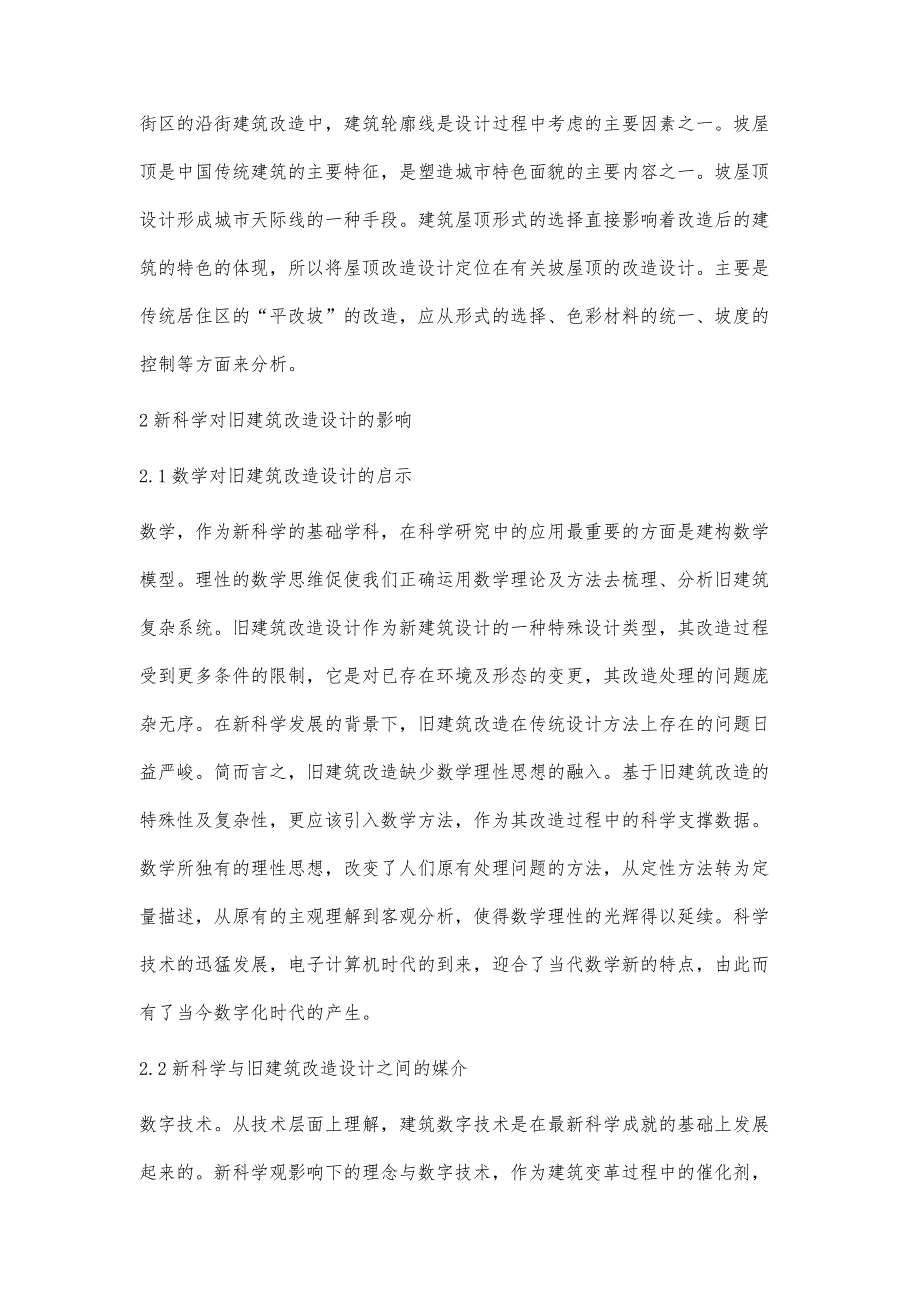 街区的沿街建筑改造中，建筑轮廓线是设计过程中考虑的主要因素之一。坡屋顶是中国传统建筑的主要特征，是塑造城市特色面貌的主要内容之一。坡屋顶设计形成城市天际线的一种手段。建筑屋顶形式的选择直接影响着改造后的建筑的特色的体现，所以将屋顶改造设计定位在有关坡屋顶的改造设计。主要是传统居住区的“平改坡”的改造，应从形式的选择、色彩材料的统一、坡度的控制等方面来分析。

2 新科学对旧建筑改造设计的影响

2.1 数学对旧建筑改造设计的启示

数学，作为新科学的基础学科，在科学研究中的应用最重要的方面是建构数学模型。理性的数学思维促使我们正确运用数学理论及方法去梳理、分析旧建筑复杂系统。旧建筑改造设计作为新建筑设计的一种特殊设计类型，其改造过程受到更多条件的限制，它是对已存在环境及形态的变更，其改造处理的问题庞杂无序。在新科学发展的背景下，旧建筑改造在传统设计方法上存在的问题日益严峻。简而言之，旧建筑改造缺少数学理性思想的融入。基于旧建筑改造的特殊性及复杂性，更应该引入数学方法，作为其改造过程中的科学支撑数据。数学所独有的理性思想，改变了人们原有处理问题的方法，从定性方法转为定量描述，从原有的主观理解到客观分析，使得数学理性的光辉得以延续。科学技术的迅猛发展，电子计算机时代的到来，迎合了当代数学新的特点，由此而有了当今数字化时代的产生。

2.2 新科学与旧建筑改造设计之间的媒介

数字技术。从技术层面上理解，建筑数字技术是在最新科学成就的基础上发展起来的。新科学观影响下的理念与数字技术，作为建筑变革过程中的催化剂，